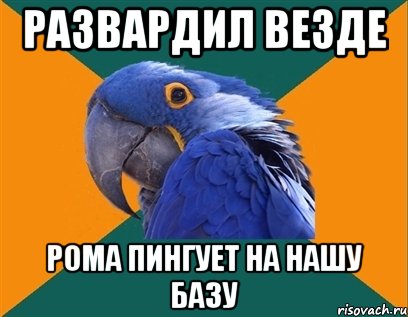 РАЗВАРДИЛ ВЕЗДЕ

РОМА ПИНГУЕТ НА НАШУ БАЗУ

risovach.ru